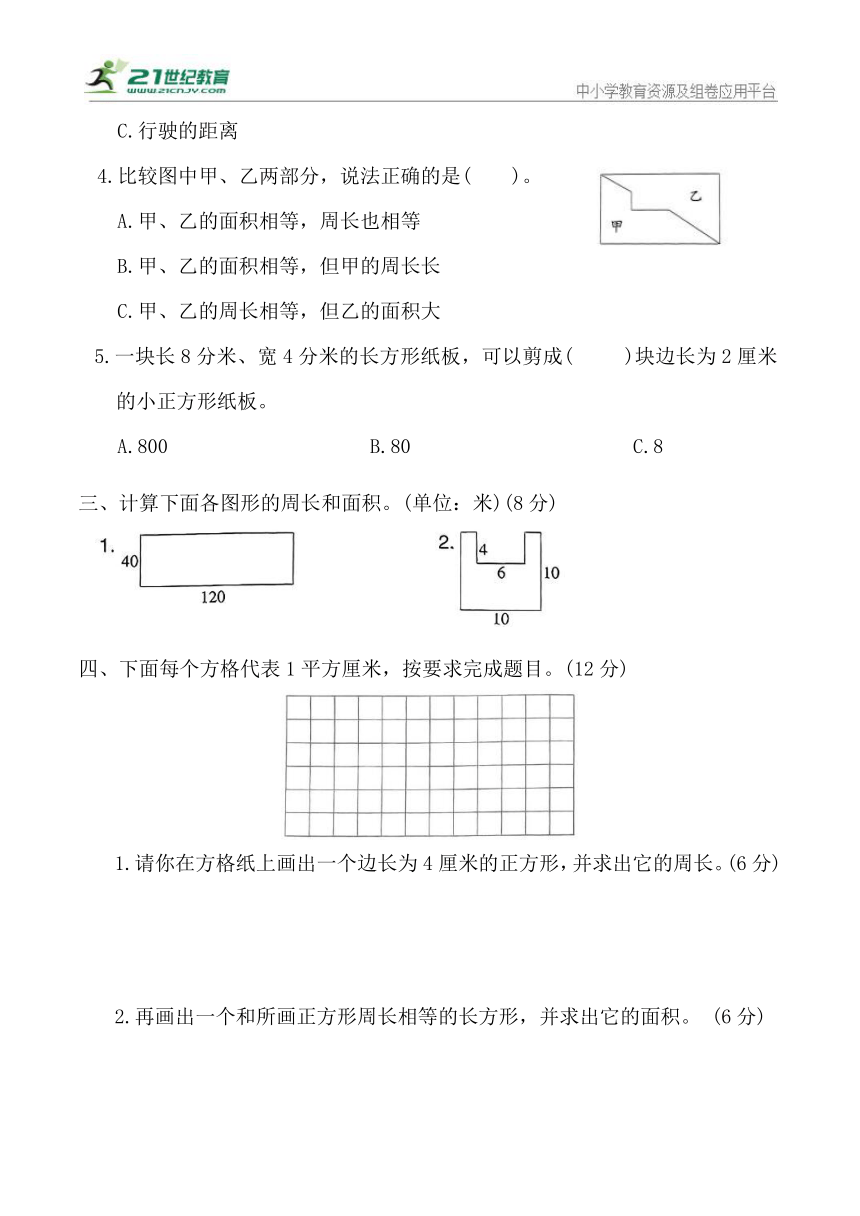 21世纪教育
www.21cnjy.com
中小学教育资源及组卷应用平台

C.行驶的距离

4.比较图中甲、乙两部分，说法正确的是(　　)。

乙
甲

A.甲、乙的面积相等，周长也相等

B.甲、乙的面积相等，但甲的周长长

C.甲、乙的周长相等，但乙的面积大

5.一块长8分米、宽4分米的长方形纸板，可以剪成(　　)块边长为2厘米的小正方形纸板。

A.800　　B.80　　C.8

三、计算下面各图形的周长和面积。(单位：米)(8分)

1.
40
120

2.
4
6
10
10

四、下面每个方格代表1平方厘米，按要求完成题目。(12分)

1.请你在方格纸上画出一个边长为4厘米的正方形，并求出它的周长。(6分)

2.再画出一个和所画正方形周长相等的长方形，并求出它的面积。 (6分)